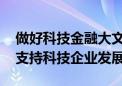 做好科技金融大文
支持科技企业发展